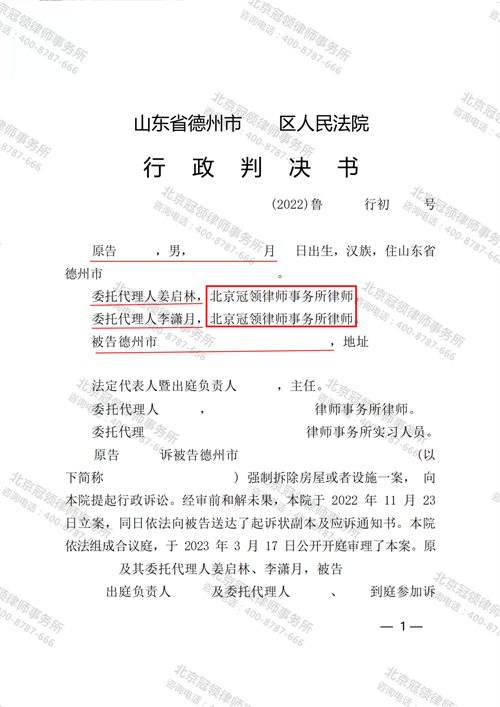 山东省德州市　　区人民法院

行　政　判　决　书

(2022)鲁　　　行初　　号

原告　　　，男，　　　　月　　日出生，汉族，住山东省德州市　　　　　　　　。

委托代理人姜启林，北京冠领律师事务所律师。

委托代理人李潇月，北京冠领律师事务所律师。

被告德州市　　　　　　　　　　　　，地址

法定代表人暨出庭负责人　　　，主任。

委托代理人　　　，　　　　　　律师事务所律师。

委托代理　　　　　　　　　　　律师事务所实习人员。

原告　　　诉被告德州市　　　　　　　　　　　（以下简称　　　　　　　）强制拆除房屋或者设施一案，向本院提起行政诉讼。经审前和解未果，本院于 2022 年 11 月 23 日立案，同日依法向被告送达了起诉状副本及应诉通知书。本院依法组成合议庭，于 2023 年 3 月 17 日公开开庭审理了本案。原　　　及其委托代理人姜启林、李潇月，被告　　　　出庭负责人　　　及委托代理人　　　、　　　到庭参加诉

— 1 —

北京冠领律师事务所
咨询电话：400-8787-666